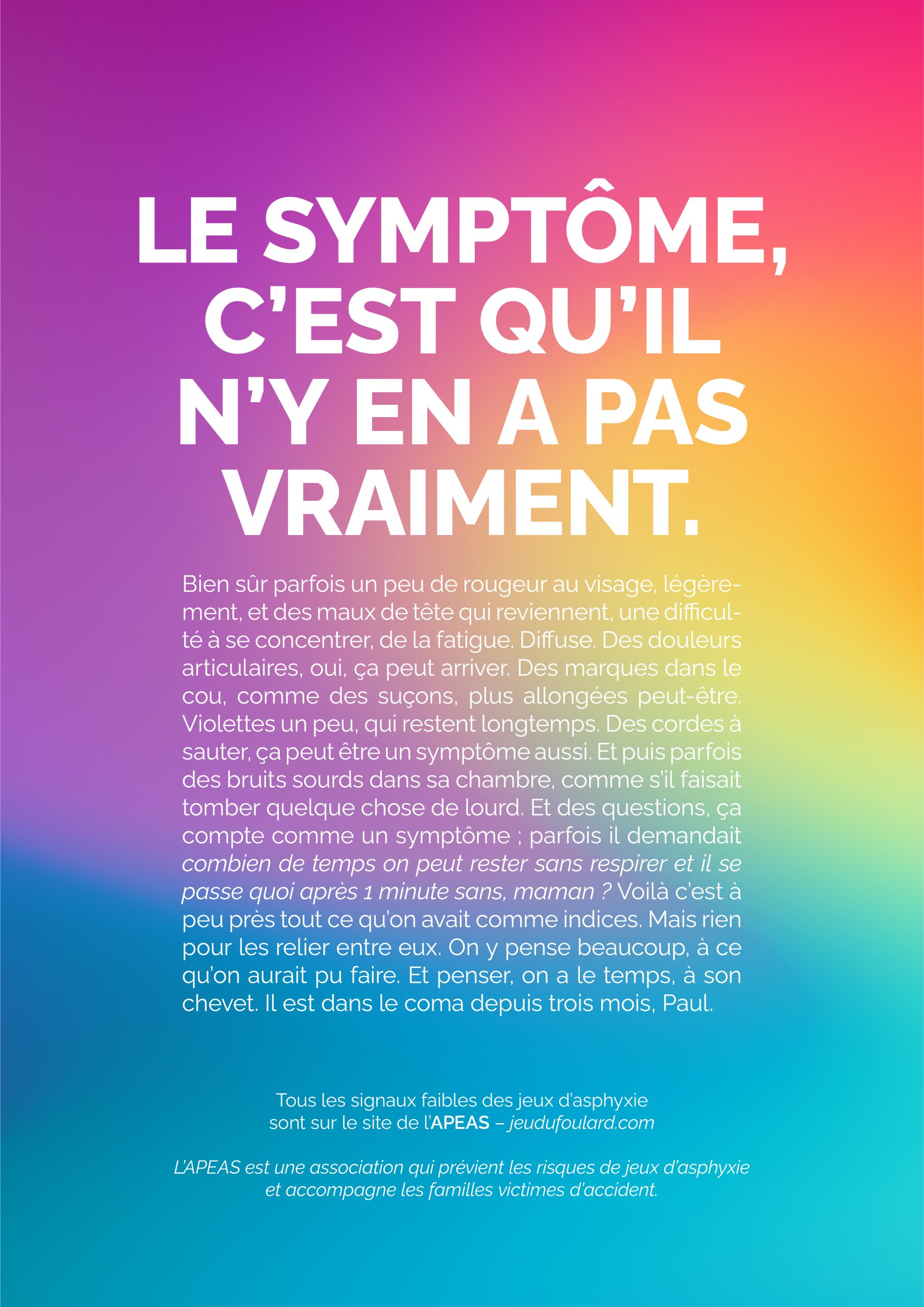 LE SYMPTÔME, C'EST QU'IL N'Y EN A PAS VRAIMENT.

Bien sûr parfois un peu de rougeur au visage, légèrement, et des maux de tête qui reviennent, une difficulté à se concentrer, de la fatigue. Diffuse. Des douleurs articulaires, oui, ça peut arriver. Des marques dans le cou, comme des suçons, plus allongées peut-être. Violettes un peu, qui restent longtemps. Des cordes à sauter, ça peut être un symptôme aussi. Et puis parfois des bruits sourds dans sa chambre, comme s'il faisait tomber quelque chose de lourd. Et des questions, ça compte comme un symptôme ; parfois il demandait combien de temps on peut rester sans respirer et il se passe quoi après 1 minute sans, maman ? Voilà c'est à peu près tout ce qu'on avait comme indices. Mais rien pour les relier entre eux. On y pense beaucoup, à ce qu'on aurait pu faire. Et penser, on a le temps, à son chevet. Il est dans le coma depuis trois mois, Paul.

Tous les signaux faibles des jeux d'asphyxie
sont sur le site de l'APEAS – jeudufoulard.com

L'APEAS est une association qui prévient les risques de jeux d'asphyxie et accompagne les familles victimes d'accident.